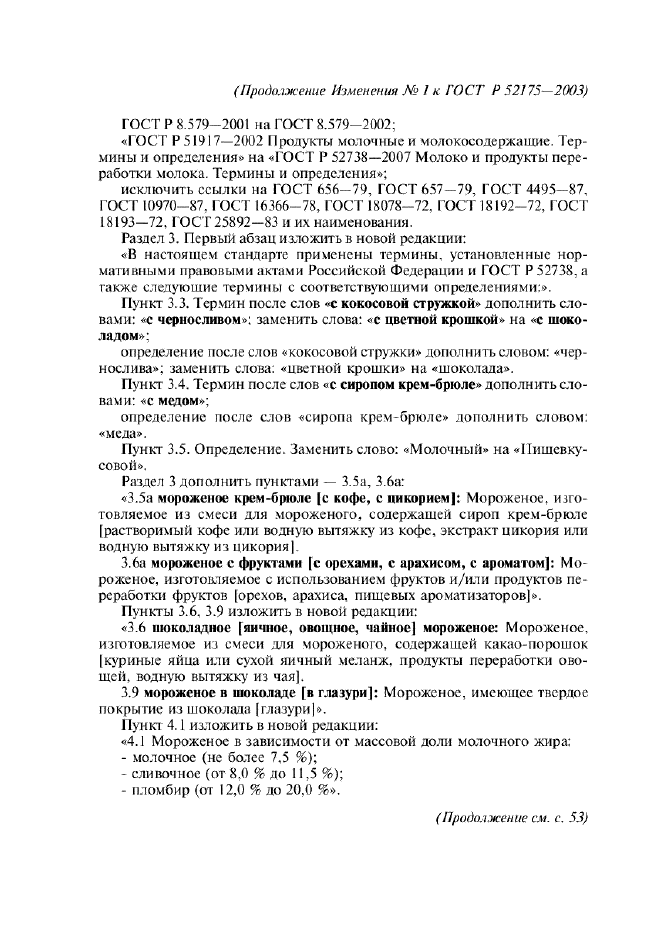 (Продолжение Изменения № 1 к ГОСТ Р 52175—2003)

ГОСТ Р 8.579—2001 на ГОСТ 8.579—2002;

«ГОСТ Р 51917—2002 Продукты молочные и молокосодержащие. Термины и определения» на «ГОСТ Р 52738—2007 Молоко и продукты переработки молока. Термины и определения»;

исключить ссылки на ГОСТ 656—79, ГОСТ 657—79, ГОСТ 4495—87, ГОСТ 10970—87, ГОСТ 16366—78, ГОСТ 18078—72, ГОСТ 18192—72, ГОСТ 18193—72, ГОСТ 25892—83 и их наименования.

Раздел 3. Первый абзац изложить в новой редакции:

«В настоящем стандарте применены термины, установленные нормативными правовыми актами Российской Федерации и ГОСТ Р 52738, а также следующие термины с соответствующими определениями:».

Пункт 3.3. Термин после слов «с кокосовой стружкой» дополнить словами: «с черносливом»; заменить слова: «с цветной крошкой» на «с шоколадом»;

определение после слов «кокосовой стружки» дополнить словом: «чернослива»; заменить слова: «цветной крошки» на «шоколада».

Пункт 3.4. Термин после слов «с сиропом крем-брюле» дополнить словами: «с медом»;

определение после слов «сиропа крем-брюле» дополнить словом: «меда».

Пункт 3.5. Определение. Заменить слово: «Молочный» на «Пищевкусовой».

Раздел 3 дополнить пунктами — 3.5а, 3.6а:

«3.5а мороженое крем-брюле [с кофе, с цикорием]: Мороженое, изготовляемое из смеси для мороженого, содержащей сироп крем-брюле [растворимый кофе или водную вытяжку из кофе, экстракт цикория или водную вытяжку из цикория].

3.6а мороженое с фруктами [с орехами, с арахисом, с ароматом]: Мороженое, изготовляемое с использованием фруктов и/или продуктов переработки фруктов [орехов, арахиса, пищевых ароматизаторов]».

Пункты 3.6, 3.9 изложить в новой редакции:

«3.6 шоколадное [яичное, овощное, чайное] мороженое: Мороженое, изготовляемое из смеси для мороженого, содержащей какао-порошок [куриные яйца или сухой яичный меланж, продукты переработки овощей, водную вытяжку из чая].

3.9 мороженое в шоколаде [в глазури]: Мороженое, имеющее твердое покрытие из шоколада [глазури]».

Пункт 4.1 изложить в новой редакции:

«4.1 Мороженое в зависимости от массовой доли молочного жира:
- молочное (не более 7,5 %);
- сливочное (от 8,0 % до 11,5 %);
- пломбир (от 12,0 % до 20,0 %».

(Продолжение см. с. 53)